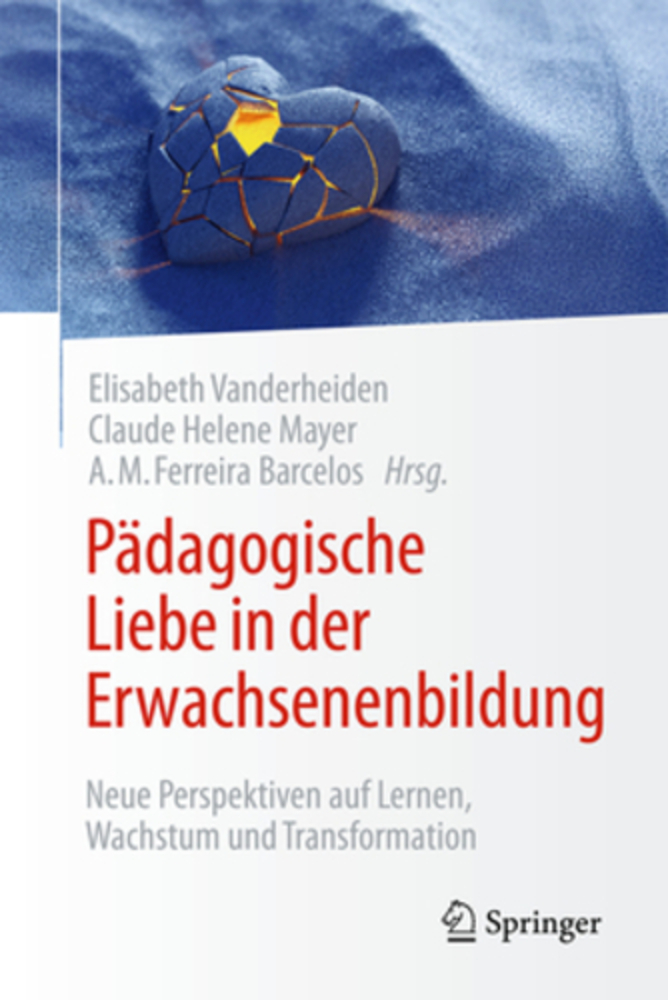 Elisabeth Vanderheiden
Claude Helene Mayer
A. M. Ferreira Barcelos Hrsg.

Pädagogische
Liebe in der
Erwachsenenbildung

Neue Perspektiven auf Lernen, Wachstum und Transformation

Springer